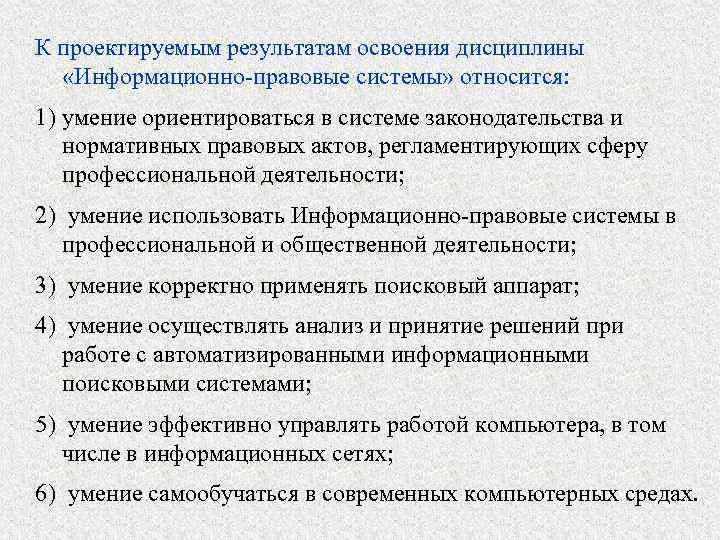 К проектируемым результатам освоения дисциплины «Информационно-правовые системы» относится:

1) умение ориентироваться в системе законодательства и нормативных правовых актов, регламентирующих сферу профессиональной деятельности;

2) умение использовать Информационно-правовые системы в профессиональной и общественной деятельности;

3) умение корректно применять поисковый аппарат;

4) умение осуществлять анализ и принятие решений при работе с автоматизированными информационными поисковыми системами;

5) умение эффективно управлять работой компьютера, в том числе в информационных сетях;

6) умение самообучаться в современных компьютерных средах.